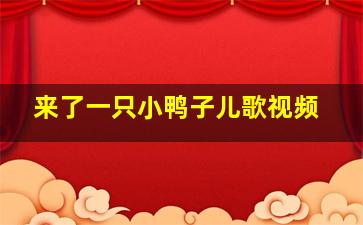 来了一只小鸭子儿歌视频